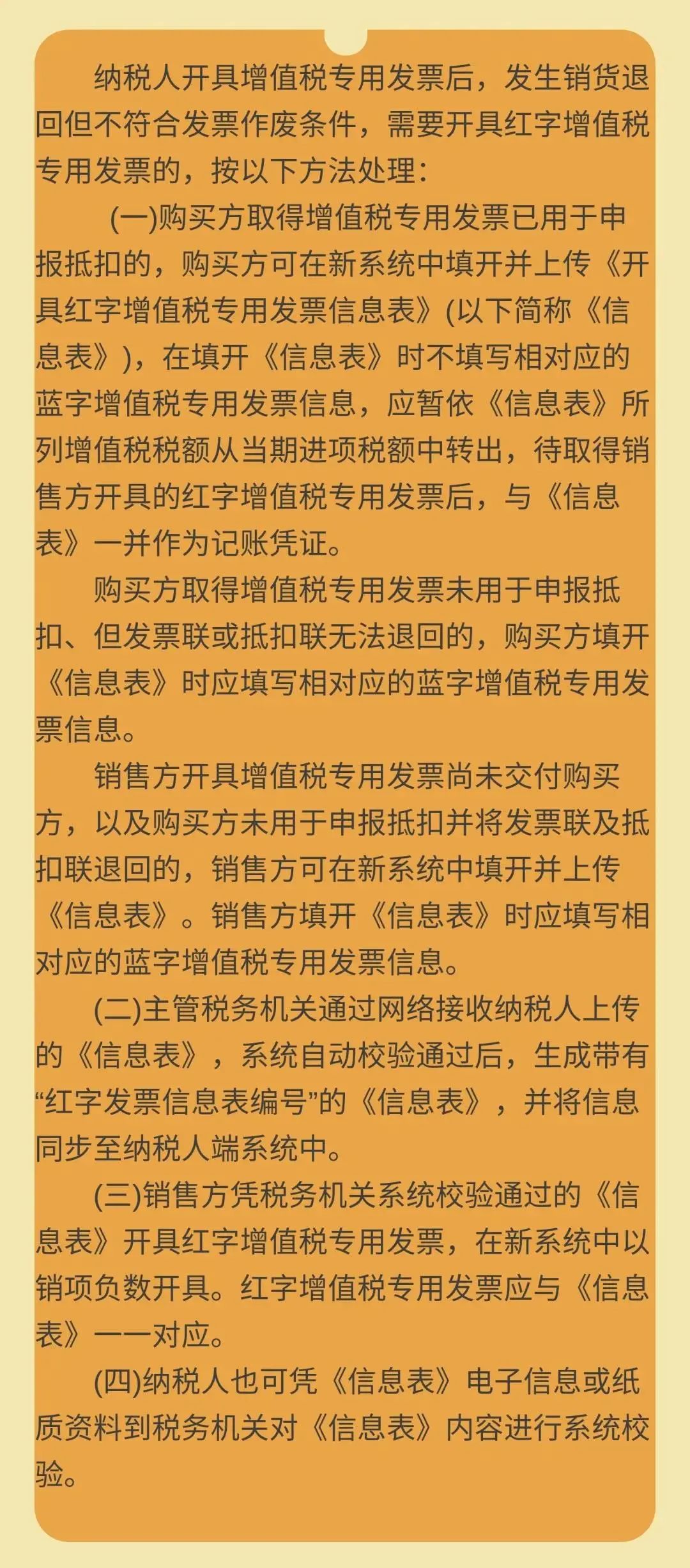 纳税人开具增值税专用发票后，发生销货退回但不符合发票作废条件，需要开具红字增值税专用发票的，按以下方法处理：

(一)购买方取得增值税专用发票已用于申报抵扣的，购买方可在新系统中填开并上传《开具红字增值税专用发票信息表》(以下简称《信息表》)，在填开《信息表》时不填写相对应的蓝字增值税专用发票信息，应暂依《信息表》所列增值税税额从当期进项税额中转出，待取得销售方开具的红字增值税专用发票后，与《信息表》一并作为记账凭证。

购买方取得增值税专用发票未用于申报抵扣、但发票联或抵扣联无法退回的，购买方填开《信息表》时应填写相对应的蓝字增值税专用发票信息。

销售方开具增值税专用发票尚未交付购买方，以及购买方未用于申报抵扣并将发票联及抵扣联退回的，销售方可在新系统中填开并上传《信息表》。销售方填开《信息表》时应填写相对应的蓝字增值税专用发票信息。

(二)主管税务机关通过网络接收纳税人上传的《信息表》，系统自动校验通过后，生成带有“红字发票信息表编号”的《信息表》，并将信息同步至纳税人端系统中。

(三)销售方凭税务机关系统校验通过的《信息表》开具红字增值税专用发票，在新系统中以销项负数开具。红字增值税专用发票应与《信息表》一一对应。

(四)纳税人也可凭《信息表》电子信息或纸质资料到税务机关对《信息表》内容进行系统校验。